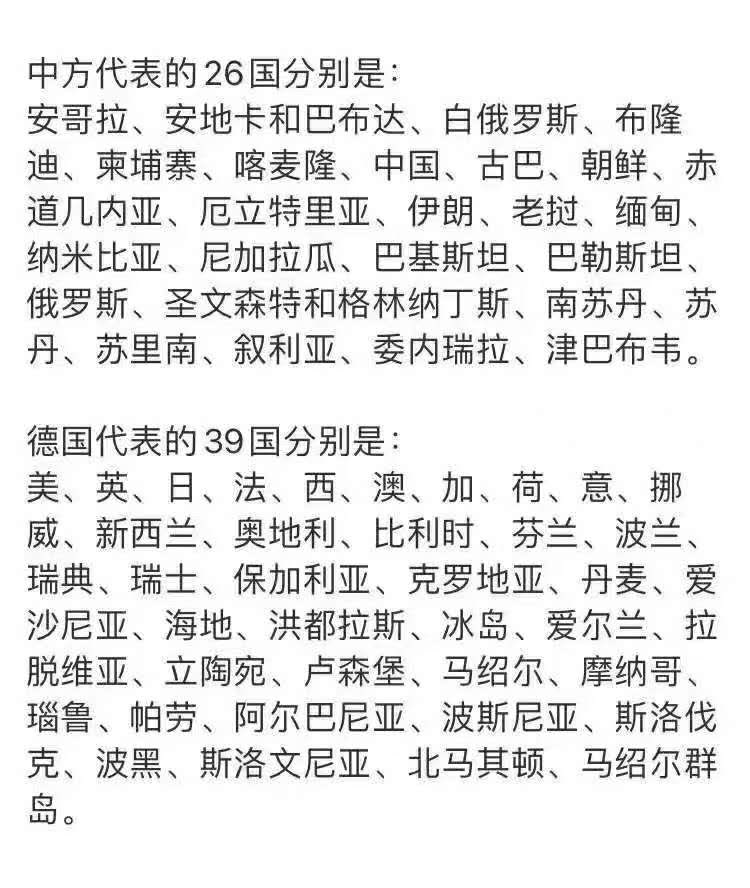 中方代表的26国分别是：
安哥拉、安地卡和巴布达、白俄罗斯、布隆迪、柬埔寨、喀麦隆、中国、古巴、朝鲜、赤道几内亚、厄立特里亚、伊朗、老挝、缅甸、纳米比亚、尼加拉瓜、巴基斯坦、巴勒斯坦、俄罗斯、圣文森特和格林纳丁斯、南苏丹、苏丹、苏里南、叙利亚、委内瑞拉、津巴布韦。

德国代表的39国分别是：
美、英、日、法、西、澳、加、荷、意、挪威、新西兰、奥地利、比利时、芬兰、波兰、瑞典、瑞士、保加利亚、克罗地亚、丹麦、爱沙尼亚、海地、洪都拉斯、冰岛、爱尔兰、拉脱维亚、立陶宛、卢森堡、马绍尔、摩纳哥、瑙鲁、帕劳、阿尔巴尼亚、波斯尼亚、斯洛伐克、波黑、斯洛文尼亚、北马其顿、马绍尔群岛。